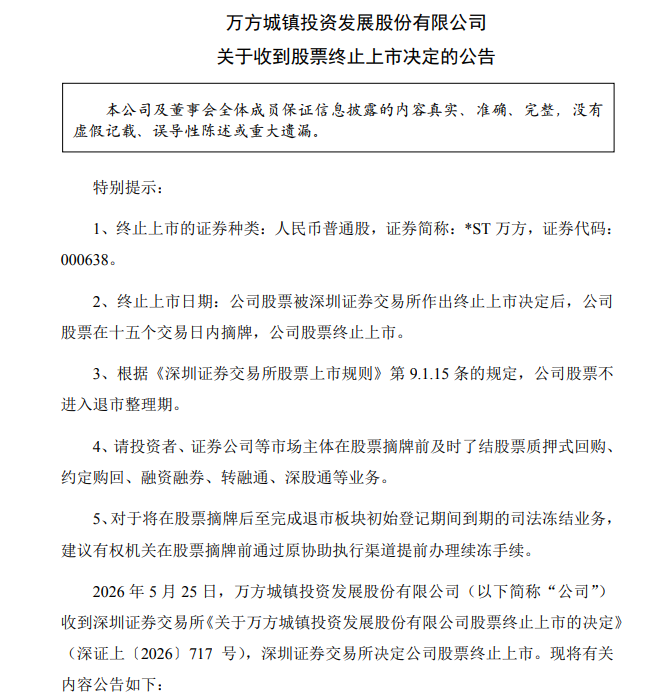 万方城镇投资发展股份有限公司
关于收到股票终止上市决定的公告

本公司及董事会全体成员保证信息披露的内容真实、准确、完整，没有虚假记载、误导性陈述或重大遗漏。

特别提示：

1、终止上市的证券种类：人民币普通股，证券简称：*ST万方，证券代码：000638。

2、终止上市日期：公司股票被深圳证券交易所作出终止上市决定后，公司股票在十五个交易日内摘牌，公司股票终止上市。

3、根据《深圳证券交易所股票上市规则》第9.1.15条的规定，公司股票不进入退市整理期。

4、请投资者、证券公司等市场主体在股票摘牌前及时了结股票质押式回购、约定购回、融资融券、转融通、深股通等业务。

5、对于将在股票摘牌后至完成退市板块初始登记期间到期的司法冻结业务，建议有权机关在股票摘牌前通过原协助执行渠道提前办理续冻手续。

2026年5月25日，万方城镇投资发展股份有限公司（以下简称“公司”）收到深圳证券交易所《关于万方城镇投资发展股份有限公司股票终止上市的决定》（深证上〔2026〕717号），深圳证券交易所决定公司股票终止上市。现将有关内容公告如下：